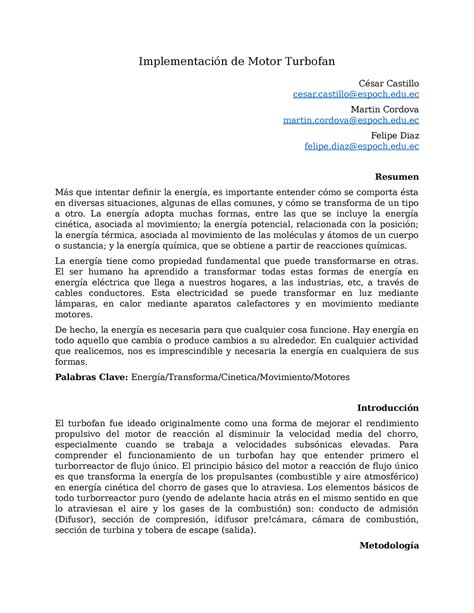 Implementación de Motor Turbofan

César Castillo
cesar.castillo@espoch.edu.ec
Martin Cordova
martin.cordova@espoch.edu.ec
Felipe Diaz
felipe.diaz@espoch.edu.ec

Resumen

Más que intentar definir la energía, es importante entender cómo se comporta ésta en diversas situaciones, algunas de ellas comunes, y cómo se transforma de un tipo a otro. La energía adopta muchas formas, entre las que se incluye la energía cinética, asociada al movimiento; la energía potencial, relacionada con la posición; la energía térmica, asociada al movimiento de las moléculas y átomos de un cuerpo o sustancia; y la energía química, que se obtiene a partir de reacciones químicas.

La energía tiene como propiedad fundamental que puede transformarse en otras. El ser humano ha aprendido a transformar todas estas formas de energía en energía eléctrica que llega a nuestros hogares, a las industrias, etc, a través de cables conductores. Esta electricidad se puede transformar en luz mediante lámparas, en calor mediante aparatos calefactores y en movimiento mediante motores.

De hecho, la energía es necesaria para que cualquier cosa funcione. Hay energía en todo aquello que cambia o produce cambios a su alrededor. En cualquier actividad que realicemos, nos es imprescindible y necesaria la energía en cualquiera de sus formas.

Palabras Clave: Energía/Transforma/Cinetica/Movimiento/Motores

Introducción

El turbofan fue ideado originalmente como una forma de mejorar el rendimiento propulsivo del motor de reacción al disminuir la velocidad media del chorro, especialmente cuando se trabaja a velocidades subsónicas elevadas. Para comprender el funcionamiento de un turbofan hay que entender primero el turborreactor de flujo único. El principio básico del motor a reacción de flujo único es que transforma la energía de los propulsantes (combustible y aire atmosférico) en energía cinética del chorro de gases que lo atraviesa. Los elementos básicos de todo turborreactor puro (yendo de adelante hacia atrás en el mismo sentido en que lo atraviesan el aire y los gases de la combustión) son: conducto de admisión (Difusor), sección de compresión, ¡difusor pre!cámara, cámara de combustión, sección de turbina y tobera de escape (salida).

Metodología